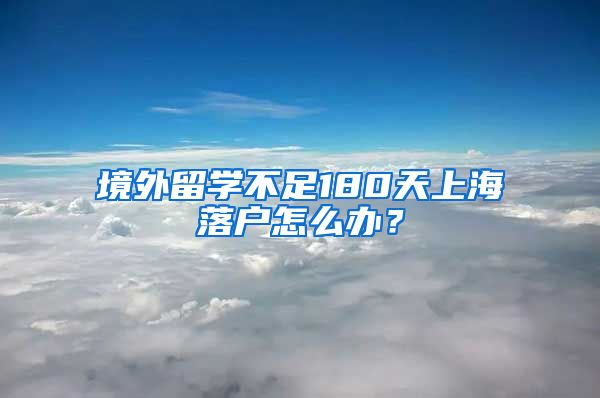 境外留学不足180天上海落户怎么办？